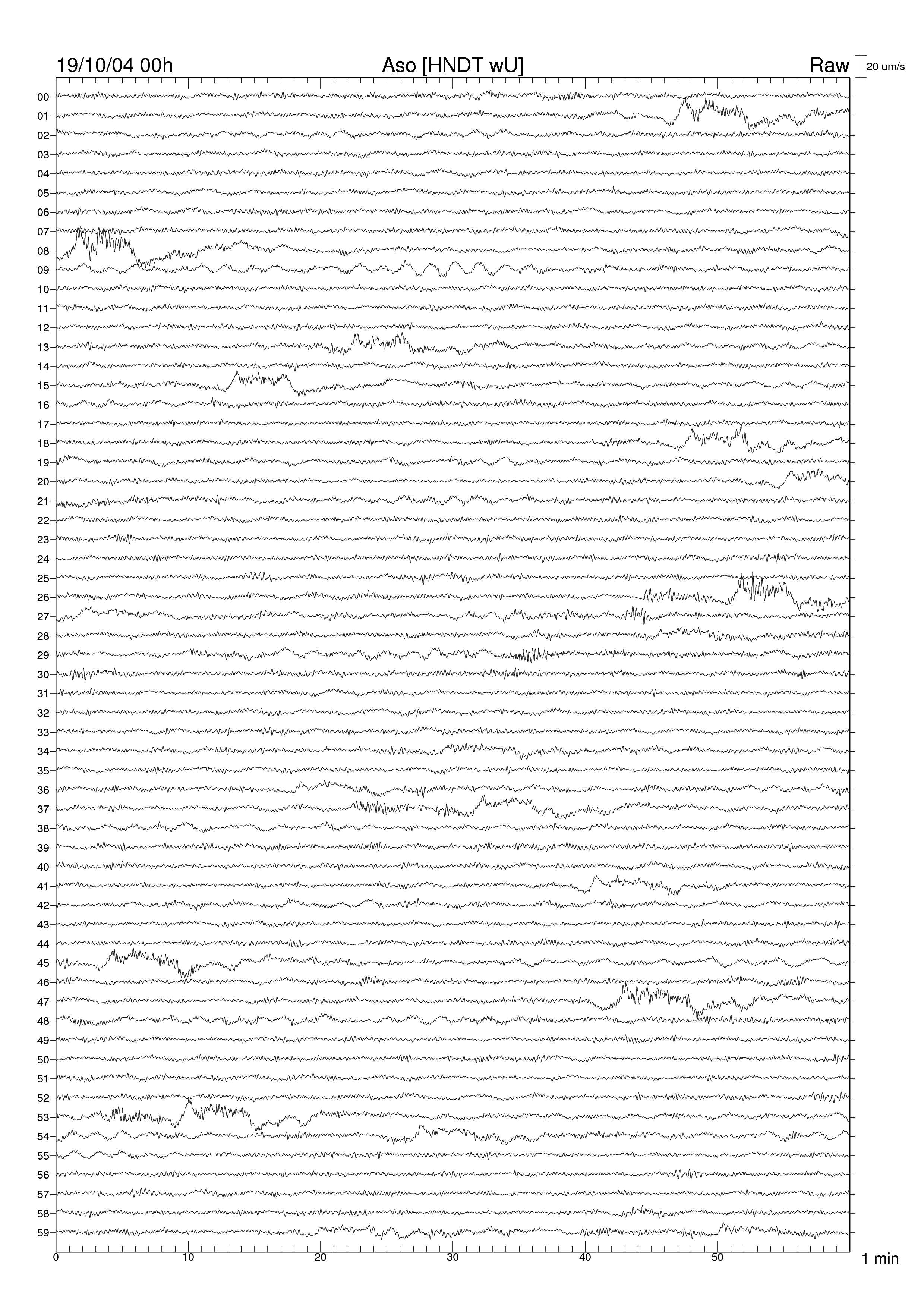 19/10/04 00h

Aso [HNDT wU]

Raw

20 um/s

00
01
02
03
04
05
06
07
08
09
10
11
12
13
14
15
16
17
18
19
20
21
22
23
24
25
26
27
28
29
30
31
32
33
34
35
36
37
38
39
40
41
42
43
44
45
46
47
48
49
50
51
52
53
54
55
56
57
58
59

0
10
20
30
40
50

1 min